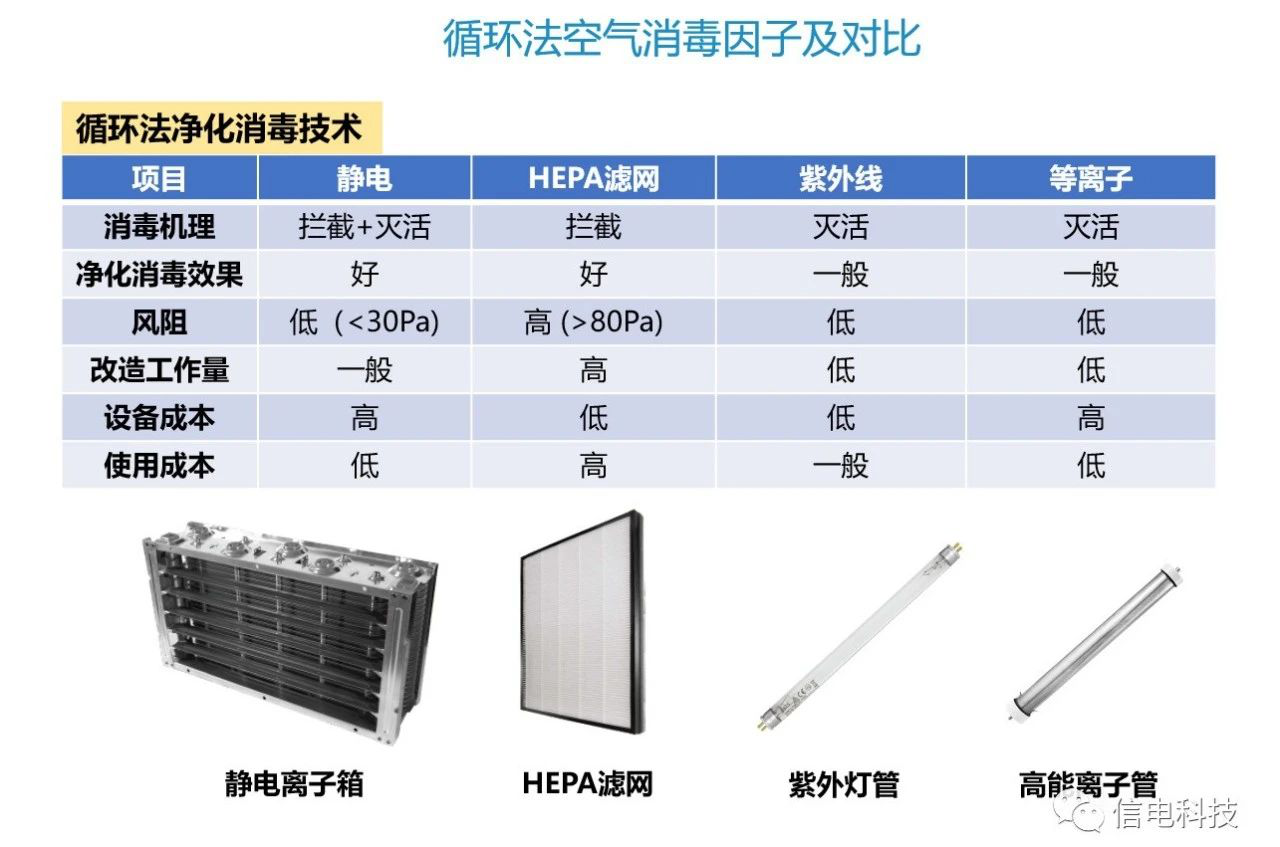 循环法空气消毒因子及对比

循环法净化消毒技术

| 项目 | 静电 | HEPA滤网 | 紫外线 | 等离子 |
|---|---|---|---|---|
| 消毒机理 | 拦截+灭活 | 拦截 | 灭活 | 灭活 |
| 净化消毒效果 | 好 | 好 | 一般 | 一般 |
| 风阻 | 低（<30Pa) | 高 (>80Pa) | 低 | 低 |
| 改造工作量 | 一般 | 高 | 低 | 低 |
| 设备成本 | 高 | 低 | 低 | 高 |
| 使用成本 | 低 | 高 | 一般 | 低 |

静电离子箱

HEPA滤网

紫外灯管

高能离子管

信电科技